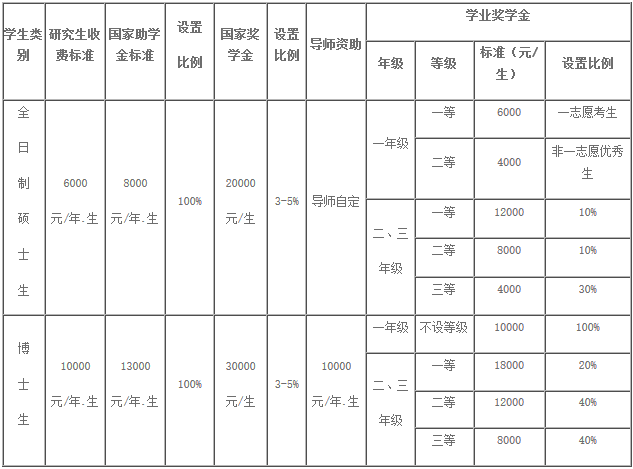 | 学生类别 | 研究生收费标准 | 国家助学金标准 | 设置比例 | 国家奖学金 | 设置比例 | 导师资助 | 学业奖学金 | | | |
|---|---|---|---|---|---|---|---|---|---|---|
| | | | | | | | 年级 | 等级 | 标准（元/生） | 设置比例 |
| 全日制硕士生 | 6000元/年.生 | 8000元/年.生 | 100% | 20000元/生 | 3-5% | 导师自定 | 一年级 | 一等 | 6000 | 一志愿考生 |
| | | | | | | | | 二等 | 4000 | 非一志愿优秀生 |
| | | | | | | | 二、三年级 | 一等 | 12000 | 10% |
| | | | | | | | | 二等 | 8000 | 10% |
| | | | | | | | | 三等 | 4000 | 30% |
| 博士生 | 10000元/年.生 | 13000元/年.生 | 100% | 30000元/生 | 3-5% | 10000元/年.生 | 一年级 | 不设等级 | 10000 | 100% |
| | | | | | | | 二、三年级 | 一等 | 18000 | 20% |
| | | | | | | | | 二等 | 12000 | 40% |
| | | | | | | | | 三等 | 8000 | 40% |